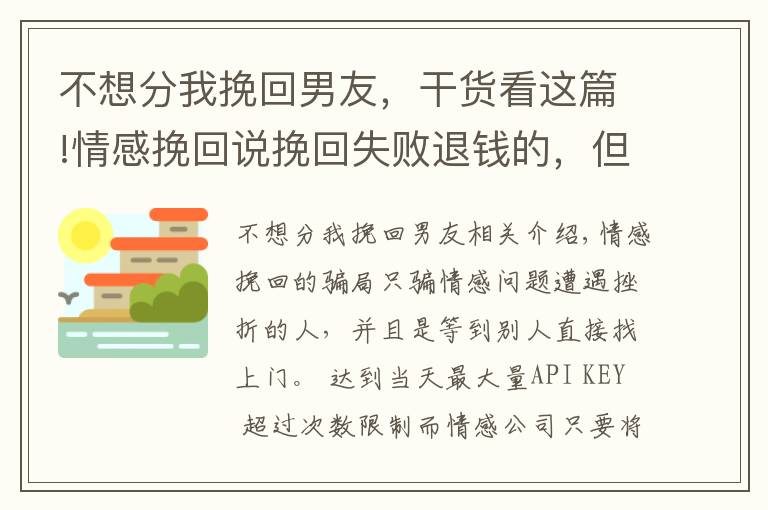 不想分我挽回男友，干货看这篇!情感挽回说挽回失败退钱的，但

不想分我挽回男友相关介绍，情感挽回的骗局只骗情感问题遭遇挫折的人，并且是等到别人直接找上门。 达到当天最大量API KEY 超过次数限制而情感公司只要将